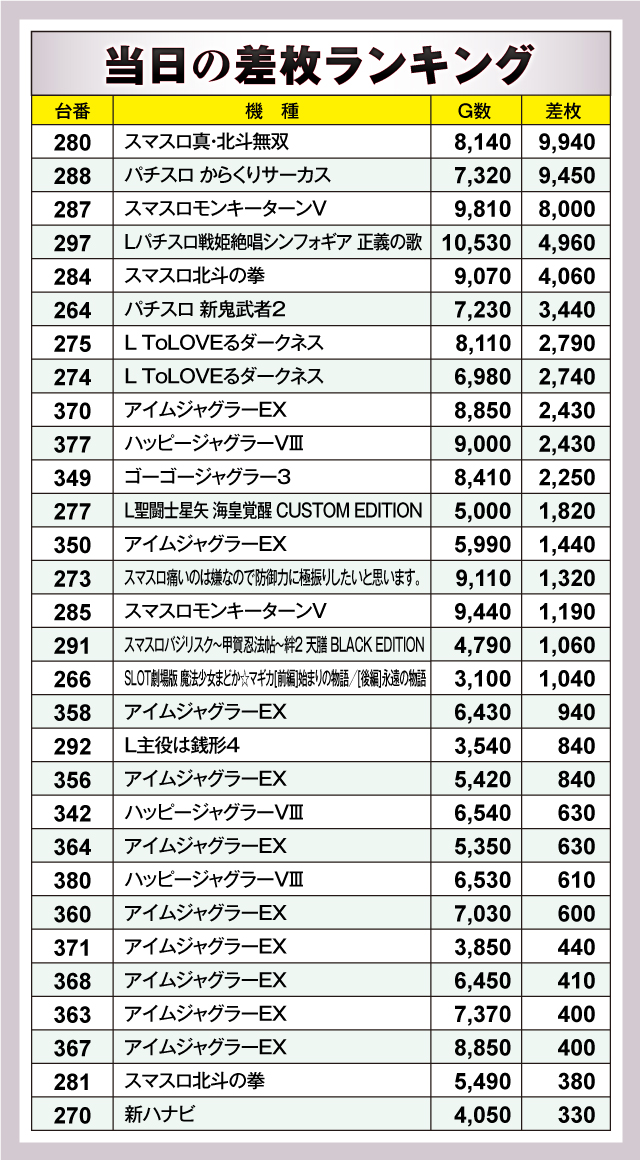 当日の差枚ランキング

| 台番 | 機 種 | G数 | 差枚 |
|---|---|---|---|
| 280 | スマスロ真･北斗無双 | 8,140 | 9,940 |
| 288 | パチスロ からくりサーカス | 7,320 | 9,450 |
| 287 | スマスロモンキーターンV | 9,810 | 8,000 |
| 297 | Lパチスロ戦姫絶唱シンフォギア 正義の歌 | 10,530 | 4,960 |
| 284 | スマスロ北斗の拳 | 9,070 | 4,060 |
| 264 | パチスロ 新鬼武者2 | 7,230 | 3,440 |
| 275 | L ToLOVEるダークネス | 8,110 | 2,790 |
| 274 | L ToLOVEるダークネス | 6,980 | 2,740 |
| 370 | アイムジャグラーEX | 8,850 | 2,430 |
| 377 | ハッピージャグラーVⅢ | 9,000 | 2,430 |
| 349 | ゴーゴージャグラー3 | 8,410 | 2,250 |
| 277 | L聖闘士星矢 海皇覚醒 CUSTOM EDITION | 5,000 | 1,820 |
| 350 | アイムジャグラーEX | 5,990 | 1,440 |
| 273 | スマスロ痛いのは嫌なので防御力に極振りしたいと思います。 | 9,110 | 1,320 |
| 285 | スマスロモンキーターンV | 9,440 | 1,190 |
| 291 | スマスロバジリスク~甲賀忍法帖~絆2 天膳 BLACK EDITION | 4,790 | 1,060 |
| 266 | SLOT劇場版 魔法少女まどか☆マギカ[前編]始まりの物語/[後編]永遠の物語 | 3,100 | 1,040 |
| 358 | アイムジャグラーEX | 6,430 | 940 |
| 292 | L主役は銭形4 | 3,540 | 840 |
| 356 | アイムジャグラーEX | 5,420 | 840 |
| 342 | ハッピージャグラーVⅢ | 6,540 | 630 |
| 364 | アイムジャグラーEX | 5,350 | 630 |
| 380 | ハッピージャグラーVⅢ | 6,530 | 610 |
| 360 | アイムジャグラーEX | 7,030 | 600 |
| 371 | アイムジャグラーEX | 3,850 | 440 |
| 368 | アイムジャグラーEX | 6,450 | 410 |
| 363 | アイムジャグラーEX | 7,370 | 400 |
| 367 | アイムジャグラーEX | 8,850 | 400 |
| 281 | スマスロ北斗の拳 | 5,490 | 380 |
| 270 | 新ハナビ | 4,050 | 330 |